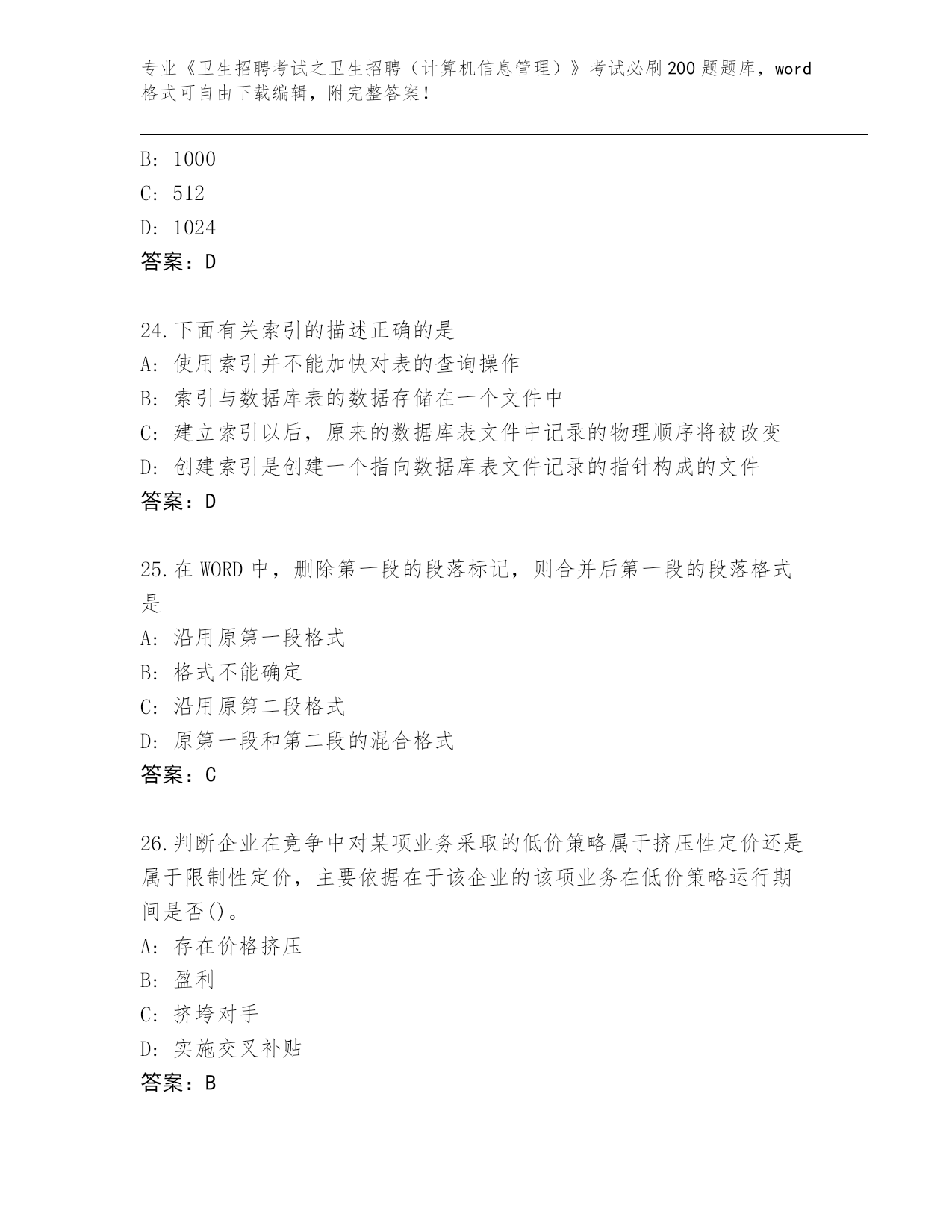 专业《卫生招聘考试之卫生招聘（计算机信息管理）》考试必刷200题题库，word格式可自由下载编辑，附完整答案！

B: 1000
C: 512
D: 1024
答案：D

24.下面有关索引的描述正确的是
A: 使用索引并不能加快对表的查询操作
B: 索引与数据库表的数据存储在一个文件中
C: 建立索引以后，原来的数据库表文件中记录的物理顺序将被改变
D: 创建索引是创建一个指向数据库表文件记录的指针构成的文件
答案：D

25.在WORD中，删除第一段的段落标记，则合并后第一段的段落格式是
A: 沿用原第一段格式
B: 格式不能确定
C: 沿用原第二段格式
D: 原第一段和第二段的混合格式
答案：C

26.判断企业在竞争中对某项业务采取的低价策略属于挤压性定价还是属于限制性定价，主要依据在于该企业的该项业务在低价策略运行期间是否()。
A: 存在价格挤压
B: 盈利
C: 挤垮对手
D: 实施交叉补贴
答案：B